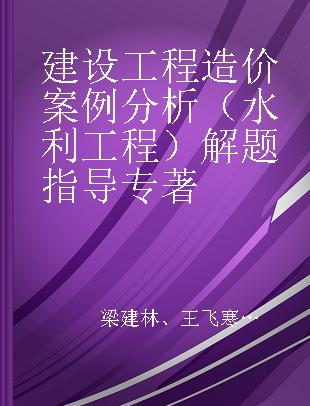 建设工程造价案例分析（水利工程）解题指导专著

梁建林、王飞寒...